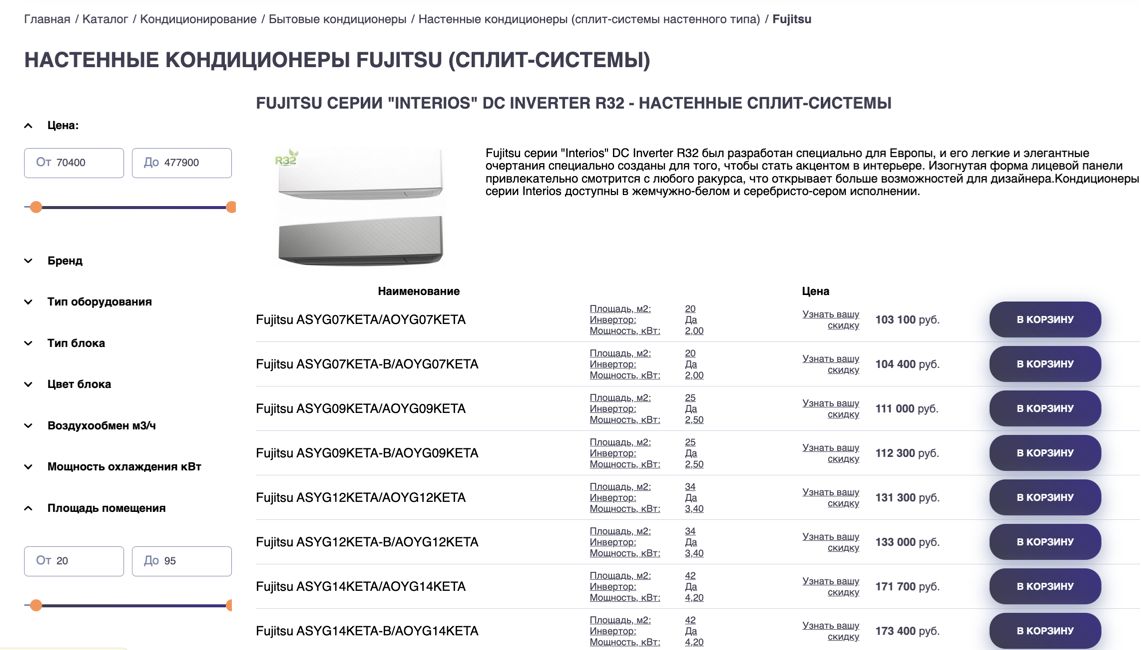 Главная / Каталог / Кондиционирование / Бытовые кондиционеры / Настенные кондиционеры (сплит-системы настенного типа) / Fujitsu

НАСТЕННЫЕ КОНДИЦИОНЕРЫ FUJITSU (СПЛИТ-СИСТЕМЫ)

Цена:

От 70400
До 477900

Бренд

Тип оборудования

Тип блока

Цвет блока

Воздухообмен м3/ч

Мощность охлаждения кВт

Площадь помещения

От 20
До 95

FUJITSU СЕРИИ "INTERIOS" DC INVERTER R32 - НАСТЕННЫЕ СПЛИТ-СИСТЕМЫ

R32

Fujitsu серии "Interios" DC Inverter R32 был разработан специально для Европы, и его легкие и элегантные очертания специально созданы для того, чтобы стать акцентом в интерьере. Изогнутая форма лицевой панели привлекательно смотрится с любого ракурса, что открывает больше возможностей для дизайнера.Кондиционеры серии Interios доступны в жемчужно-белом и серебристо-сером исполнении.

| Наименование | | | Цена | | |
|---|---|---|---|---|---|
| Fujitsu ASYG07KETA/AOYG07KETA | Площадь, м2: Инвертор: Мощность, кВт: | 20 Да 2.00 | Узнать вашу скидку | 103 100 руб. | В КОРЗИНУ |
| Fujitsu ASYG07KETA-B/AOYG07KETA | Площадь, м2: Инвертор: Мощность, кВт: | 20 Да 2.00 | Узнать вашу скидку | 104 400 руб. | В КОРЗИНУ |
| Fujitsu ASYG09KETA/AOYG09KETA | Площадь, м2: Инвертор: Мощность, кВт: | 25 Да 2.50 | Узнать вашу скидку | 111 000 руб. | В КОРЗИНУ |
| Fujitsu ASYG09KETA-B/AOYG09KETA | Площадь, м2: Инвертор: Мощность, кВт: | 25 Да 2.50 | Узнать вашу скидку | 112 300 руб. | В КОРЗИНУ |
| Fujitsu ASYG12KETA/AOYG12KETA | Площадь, м2: Инвертор: Мощность, кВт: | 34 Да 3.40 | Узнать вашу скидку | 131 300 руб. | В КОРЗИНУ |
| Fujitsu ASYG12KETA-B/AOYG12KETA | Площадь, м2: Инвертор: Мощность, кВт: | 34 Да 3.40 | Узнать вашу скидку | 133 000 руб. | В КОРЗИНУ |
| Fujitsu ASYG14KETA/AOYG14KETA | Площадь, м2: Инвертор: Мощность, кВт: | 42 Да 4.20 | Узнать вашу скидку | 171 700 руб. | В КОРЗИНУ |
| Fujitsu ASYG14KETA-B/AOYG14KETA | Площадь, м2: Инвертор: Мощность, кВт: | 42 Да 4.20 | Узнать вашу скидку | 173 400 руб. | В КОРЗИНУ |